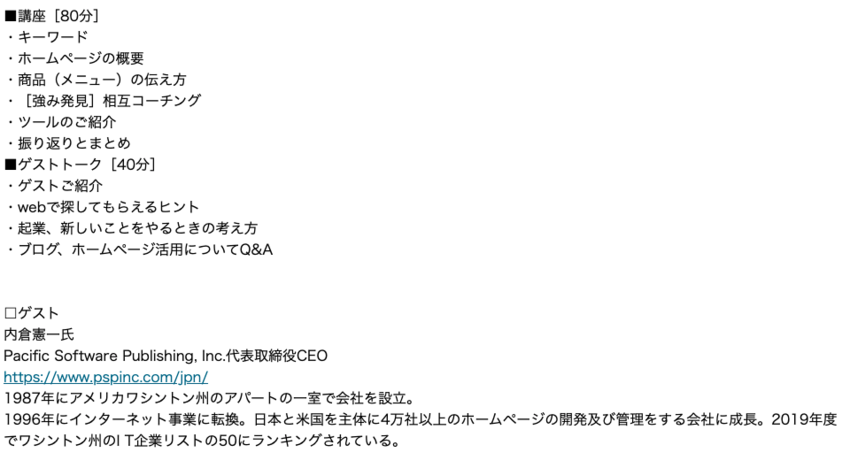 ■講座［80分］
・キーワード
・ホームページの概要
・商品（メニュー）の伝え方
・［強み発見］相互コーチング
・ツールのご紹介
・振り返りとまとめ
■ゲストトーク［40分］
・ゲストご紹介
・webで探してもらえるヒント
・起業、新しいことをやるときの考え方
・ブログ、ホームページ活用についてQ&A

□ゲスト
内倉憲一氏
Pacific Software Publishing, Inc.代表取締役CEO
https://www.pspinc.com/jpn/
1987年にアメリカワシントン州のアパートの一室で会社を設立。
1996年にインターネット事業に転換。日本と米国を主体に4万社以上のホームページの開発及び管理をする会社に成長。2019年度でワシントン州のＩＴ企業リストの50にランキングされている。